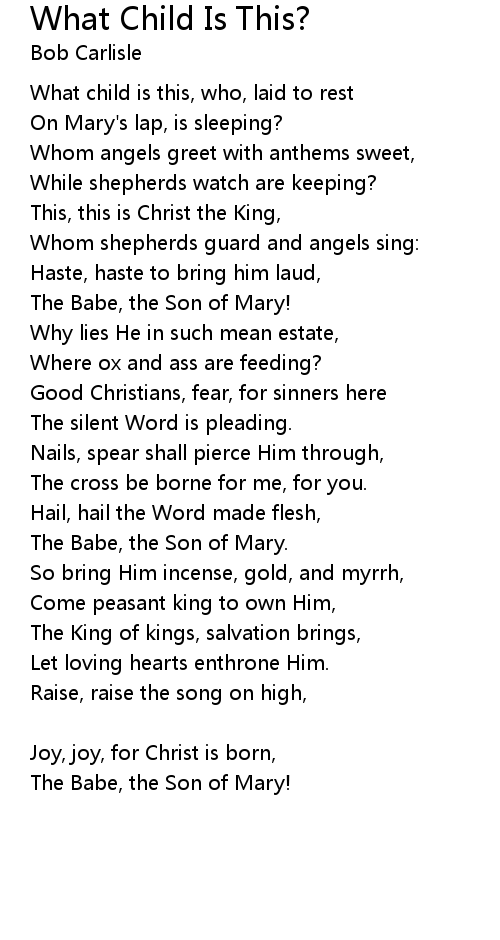 What Child Is This?
Bob Carlisle

What child is this, who, laid to rest
On Mary's lap, is sleeping?
Whom angels greet with anthems sweet,
While shepherds watch are keeping?
This, this is Christ the King,
Whom shepherds guard and angels sing:
Haste, haste to bring him laud,
The Babe, the Son of Mary!
Why lies He in such mean estate,
Where ox and ass are feeding?
Good Christians, fear, for sinners here
The silent Word is pleading.
Nails, spear shall pierce Him through,
The cross be borne for me, for you.
Hail, hail the Word made flesh,
The Babe, the Son of Mary.
So bring Him incense, gold, and myrrh,
Come peasant king to own Him,
The King of kings, salvation brings,
Let loving hearts enthrone Him.
Raise, raise the song on high,

Joy, joy, for Christ is born,
The Babe, the Son of Mary!